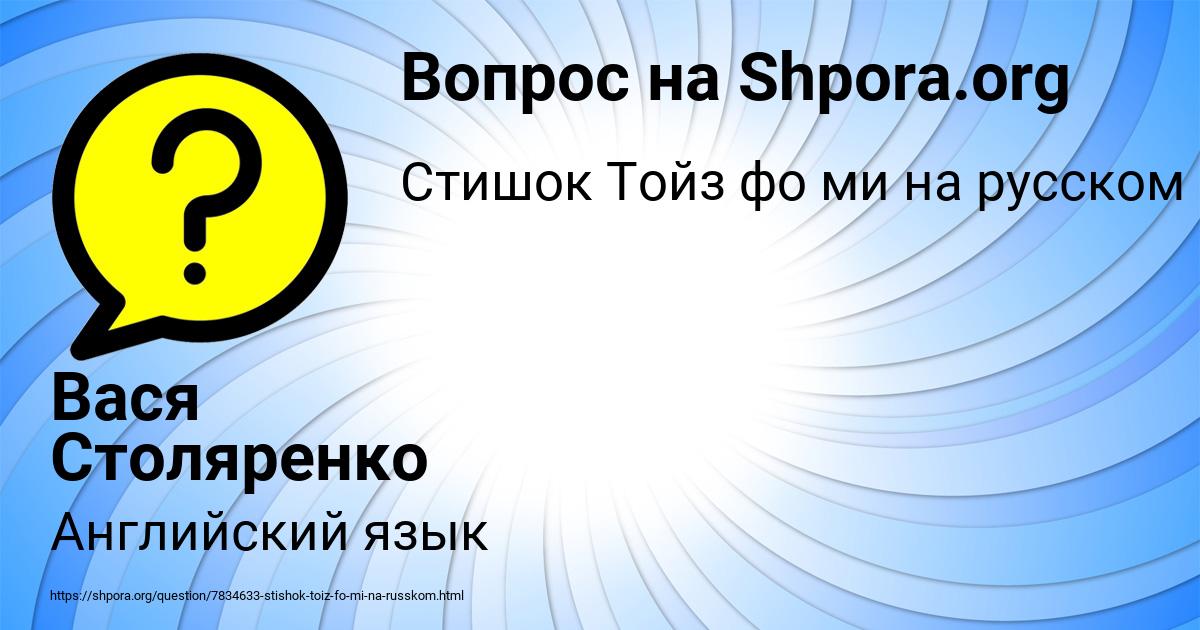 Вопрос на Shpora.org

Стишок Тойз фо ми на русском

Вася Столяренко

Английский язык

https://shpora.org/question/7834633-stishok-toiz-fo-mi-na-russkom.html